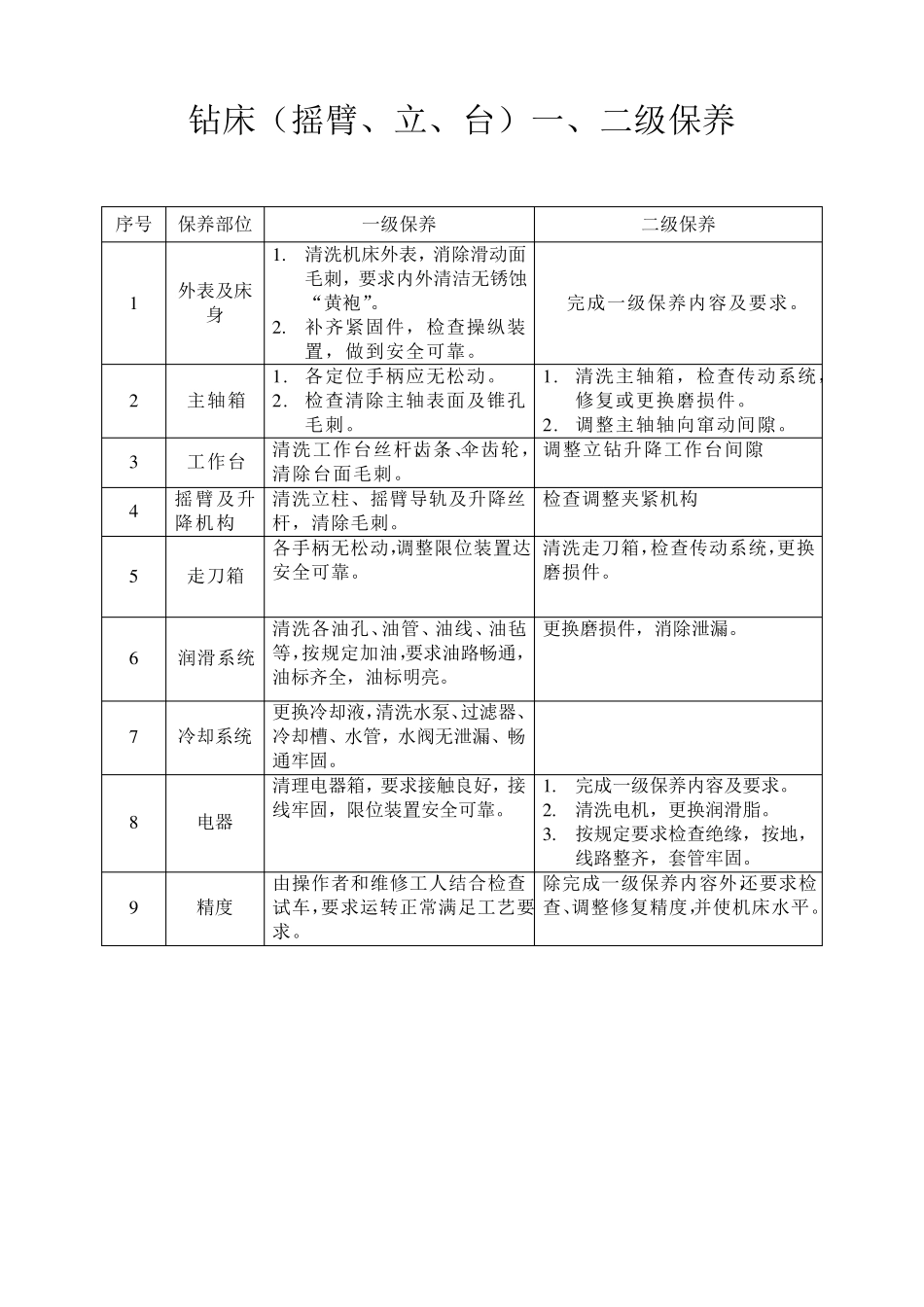 钻床（摇臂、立、台）一、二级保养

| 序号 | 保养部位 | 一级保养 | 二级保养 |
|---|---|---|---|
| 1 | 外表及床身 | 1. 清洗机床外表，消除滑动面毛刺，要求内外清洁无锈蚀“黄袍”。 2. 补齐紧固件，检查操纵装置，做到安全可靠。 | 完成一级保养内容及要求。 |
| 2 | 主轴箱 | 1. 各定位手柄应无松动。 2. 检查清除主轴表面及锥孔毛刺。 | 1. 清洗主轴箱，检查传动系统，修复或更换磨损件。 2. 调整主轴轴向窜动间隙。 |
| 3 | 工作台 | 清洗工作台丝杆齿条、伞齿轮，清除台面毛刺。 | 调整立钻升降工作台间隙 |
| 4 | 摇臂及升降机构 | 清洗立柱、摇臂导轨及升降丝杆，清除毛刺。 | 检查调整夹紧机构 |
| 5 | 走刀箱 | 各手柄无松动,调整限位装置达安全可靠。 | 清洗走刀箱,检查传动系统,更换磨损件。 |
| 6 | 润滑系统 | 清洗各油孔、油管、油线、油毡等,按规定加油,要求油路畅通,油标齐全，油标明亮。 | 更换磨损件，消除泄漏。 |
| 7 | 冷却系统 | 更换冷却液,清洗水泵、过滤器、冷却槽、水管，水阀无泄漏、畅通牢固。 | |
| 8 | 电器 | 清理电器箱，要求接触良好，接线牢固，限位装置安全可靠。 | 1. 完成一级保养内容及要求。 2. 清洗电机，更换润滑脂。 3. 按规定要求检查绝缘，按地，线路整齐，套管牢固。 |
| 9 | 精度 | 由操作者和维修工人结合检查试车,要求运转正常满足工艺要求。 | 除完成一级保养内容外还要求检查、调整修复精度,并使机床水平。 |